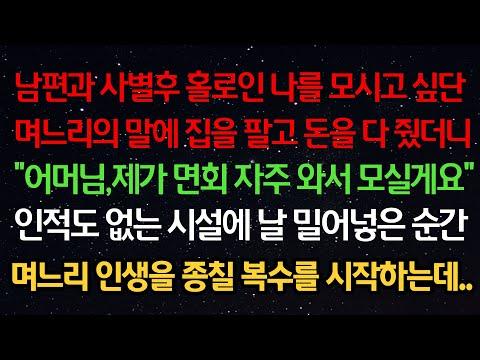 남편과 사별후 홀로인 나를 모시고 싶단 며느리의 말에 집을 팔고 돈을 다 줬더니
"어머님,제가 면회 자주 와서 모실게요"
인적도 없는 시설에 날 밀어넣은 순간
며느리 인생을 종칠 복수를 시작하는데..